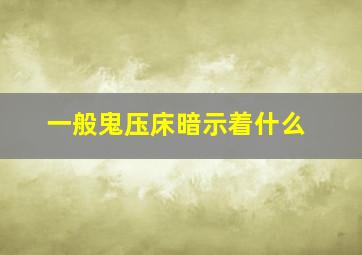 一般鬼压床暗示着什么